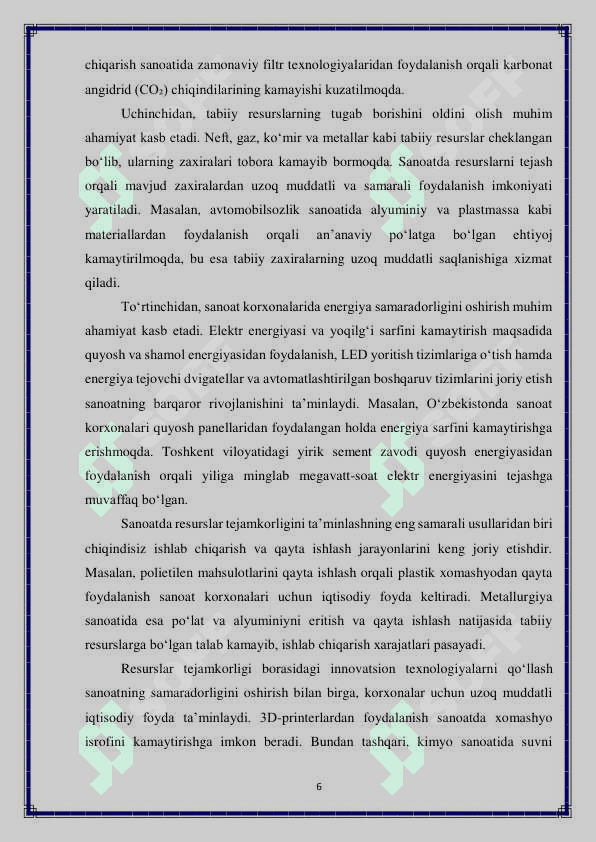 chiqarish sanoatida zamonaviy filtr texnologiyalaridan foydalanish orqali karbonat angidrid ($CO_2$) chiqindilarining kamayishi kuzatilmoqda.

Uchinchidan, tabiiy resurslarning tugab borishini oldini olish muhim ahamiyat kasb etadi. Neft, gaz, ko‘mir va metallar kabi tabiiy resurslar cheklangan bo‘lib, ularning zaxiralari tobora kamayib bormoqda. Sanoatda resurslarni tejash orqali mavjud zaxiralardan uzoq muddatli va samarali foydalanish imkoniyati yaratiladi. Masalan, avtomobilsozlik sanoatida alyuminiy va plastmassa kabi materiallardan foydalanish orqali an’anaviy po‘latga bo‘lgan ehtiyoj kamaytirilmoqda, bu esa tabiiy zaxiralarning uzoq muddatli saqlanishiga xizmat qiladi.

To‘rtinchidan, sanoat korxonalarida energiya samaradorligini oshirish muhim ahamiyat kasb etadi. Elektr energiyasi va yoqilg‘i sarfini kamaytirish maqsadida quyosh va shamol energiyasidan foydalanish, LED yoritish tizimlariga o‘tish hamda energiya tejovchi dvigatellar va avtomatlashtirilgan boshqaruv tizimlarini joriy etish sanoatning barqaror rivojlanishini ta’minlaydi. Masalan, O‘zbekistonda sanoat korxonalari quyosh panellaridan foydalangan holda energiya sarfini kamaytirishga erishmoqda. Toshkent viloyatidagi yirik sement zavodi quyosh energiyasidan foydalanish orqali yiliga minglab megavatt-soat elektr energiyasini tejashga muvaffaq bo‘lgan.

Sanoatda resurslar tejamkorligini ta’minlashning eng samarali usullaridan biri chiqindisiz ishlab chiqarish va qayta ishlash jarayonlarini keng joriy etishdir. Masalan, polietilen mahsulotlarini qayta ishlash orqali plastik xomashyodan qayta foydalanish sanoat korxonalari uchun iqtisodiy foyda keltiradi. Metallurgiya sanoatida esa po‘lat va alyuminiyni eritish va qayta ishlash natijasida tabiiy resurslarga bo‘lgan talab kamayib, ishlab chiqarish xarajatlari pasayadi.

Resurslar tejamkorligi borasidagi innovatsion texnologiyalarni qo‘llash sanoatning samaradorligini oshirish bilan birga, korxonalar uchun uzoq muddatli iqtisodiy foyda ta’minlaydi. 3D-printerlardan foydalanish sanoatda xomashyo isrofini kamaytirishga imkon beradi. Bundan tashqari, kimyo sanoatida suvni

6